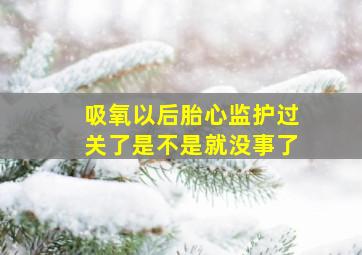 吸氧以后胎心监护过关了是不是就没事了